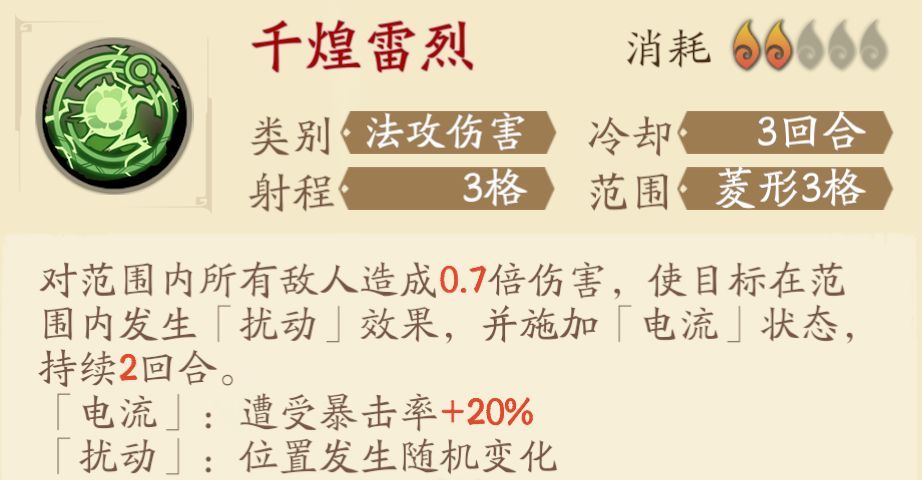 千煌雷烈

消耗

类别 法攻伤害
冷却 3回合
射程 3格
范围 菱形3格

对范围内所有敌人造成0.7倍伤害，使目标在范围内发生「扰动」效果，并施加「电流」状态，持续2回合。
「电流」：遭受暴击率+20%
「扰动」：位置发生随机变化